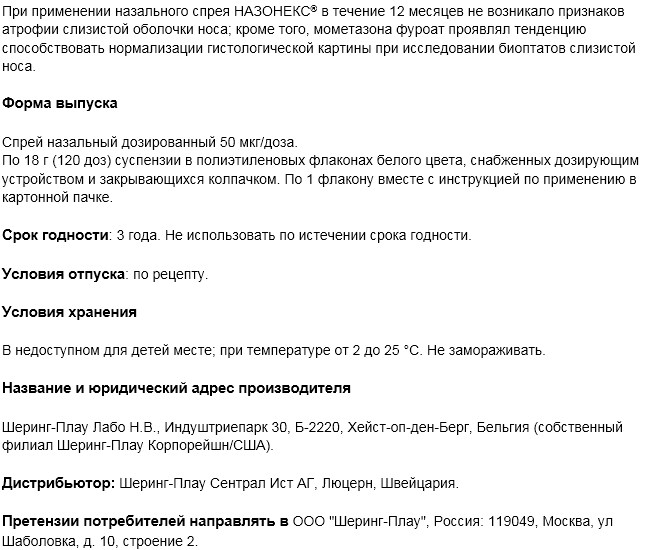 При применении назального спрея НАЗОНЕКС® в течение 12 месяцев не возникало признаков атрофии слизистой оболочки носа; кроме того, мометазона фуроат проявлял тенденцию способствовать нормализации гистологической картины при исследовании биоптатов слизистой носа.

Форма выпуска

Спрей назальный дозированный 50 мкг/доза.
По 18 г (120 доз) суспензии в полиэтиленовых флаконах белого цвета, снабженных дозирующим устройством и закрывающихся колпачком. По 1 флакону вместе с инструкцией по применению в картонной пачке.

Срок годности: 3 года. Не использовать по истечении срока годности.

Условия отпуска: по рецепту.

Условия хранения

В недоступном для детей месте; при температуре от 2 до 25 °С. Не замораживать.

Название и юридический адрес производителя

Шеринг-Плау Лабо Н.В., Индуштриепарк 30, Б-2220, Хейст-оп-ден-Берг, Бельгия (собственный филиал Шеринг-Плау Корпорейшн/США).

Дистрибьютор: Шеринг-Плау Сентрал Ист АГ, Люцерн, Швейцария.

Претензии потребителей направлять в ООО "Шеринг-Плау", Россия: 119049, Москва, ул Шаболовка, д. 10, строение 2.